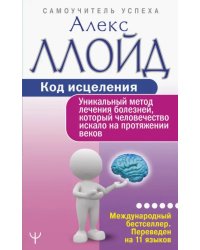 САМОУЧИТЕЛЬ УСПЕХА

Алекс
ЛЛОЙД

Код исцеления

Уникальный метод лечения болезней, который человечество искало на протяжении веков

Международный бестселлер. Переведен на 11 языков

Ψ